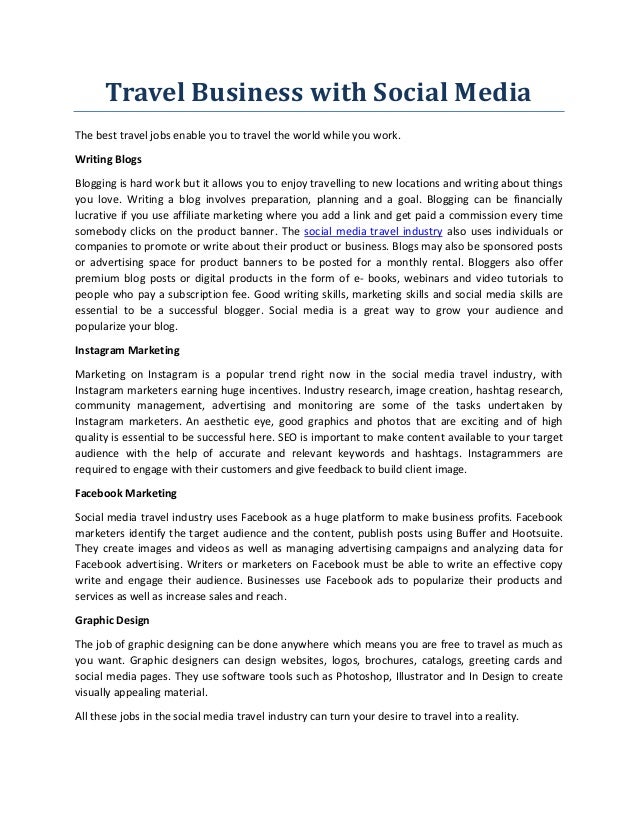 Travel Business with Social Media

The best travel jobs enable you to travel the world while you work.

Writing Blogs

Blogging is hard work but it allows you to enjoy travelling to new locations and writing about things you love. Writing a blog involves preparation, planning and a goal. Blogging can be financially lucrative if you use affiliate marketing where you add a link and get paid a commission every time somebody clicks on the product banner. The social media travel industry also uses individuals or companies to promote or write about their product or business. Blogs may also be sponsored posts or advertising space for product banners to be posted for a monthly rental. Bloggers also offer premium blog posts or digital products in the form of e- books, webinars and video tutorials to people who pay a subscription fee. Good writing skills, marketing skills and social media skills are essential to be a successful blogger. Social media is a great way to grow your audience and popularize your blog.

Instagram Marketing

Marketing on Instagram is a popular trend right now in the social media travel industry, with Instagram marketers earning huge incentives. Industry research, image creation, hashtag research, community management, advertising and monitoring are some of the tasks undertaken by Instagram marketers. An aesthetic eye, good graphics and photos that are exciting and of high quality is essential to be successful here. SEO is important to make content available to your target audience with the help of accurate and relevant keywords and hashtags. Instagrammers are required to engage with their customers and give feedback to build client image.

Facebook Marketing

Social media travel industry uses Facebook as a huge platform to make business profits. Facebook marketers identify the target audience and the content, publish posts using Buffer and Hootsuite. They create images and videos as well as managing advertising campaigns and analyzing data for Facebook advertising. Writers or marketers on Facebook must be able to write an effective copy write and engage their audience. Businesses use Facebook ads to popularize their products and services as well as increase sales and reach.

Graphic Design

The job of graphic designing can be done anywhere which means you are free to travel as much as you want. Graphic designers can design websites, logos, brochures, catalogs, greeting cards and social media pages. They use software tools such as Photoshop, Illustrator and In Design to create visually appealing material.

All these jobs in the social media travel industry can turn your desire to travel into a reality.